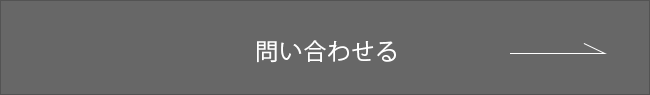 問い合わせる